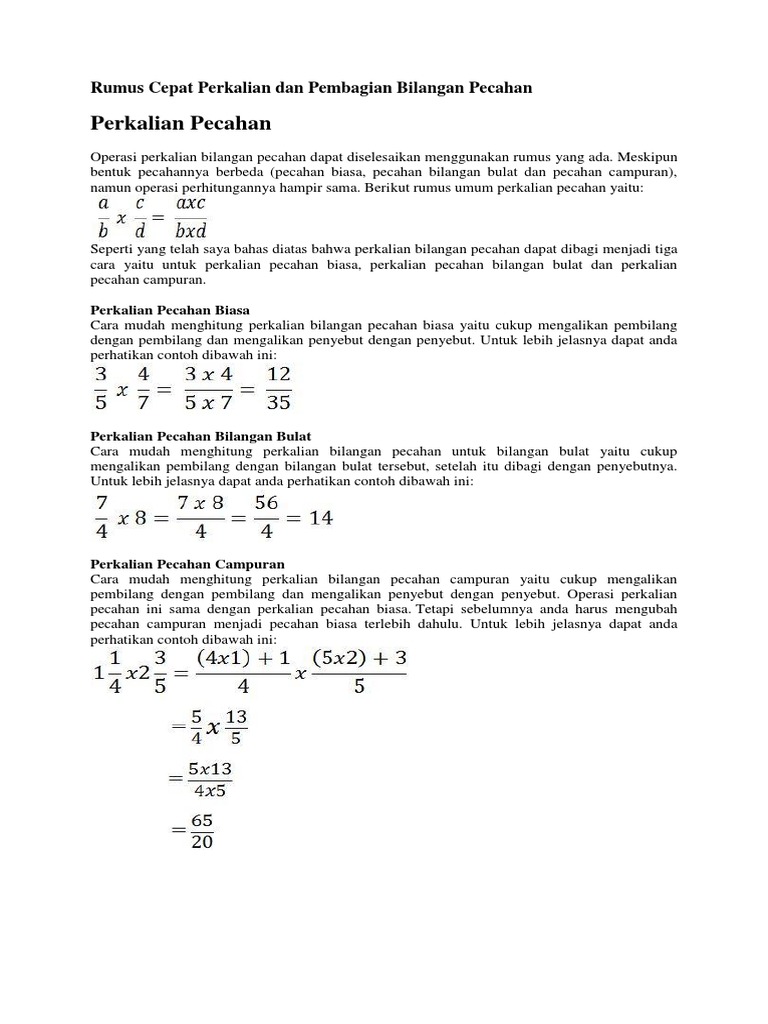 Rumus Cepat Perkalian dan Pembagian Bilangan Pecahan

Perkalian Pecahan

Operasi perkalian bilangan pecahan dapat diselesaikan menggunakan rumus yang ada. Meskipun bentuk pecahannya berbeda (pecahan biasa, pecahan bilangan bulat dan pecahan campuran), namun operasi perhitungannya hampir sama. Berikut rumus umum perkalian pecahan yaitu:

$\frac{a}{b} x \frac{c}{d} = \frac{axc}{bxd}$

Seperti yang telah saya bahas diatas bahwa perkalian bilangan pecahan dapat dibagi menjadi tiga cara yaitu untuk perkalian pecahan biasa, perkalian pecahan bilangan bulat dan perkalian pecahan campuran.

Perkalian Pecahan Biasa
Cara mudah menghitung perkalian bilangan pecahan biasa yaitu cukup mengalikan pembilang dengan pembilang dan mengalikan penyebut dengan penyebut. Untuk lebih jelasnya dapat anda perhatikan contoh dibawah ini:

$\frac{3}{5} x \frac{4}{7} = \frac{3 x 4}{5 x 7} = \frac{12}{35}$

Perkalian Pecahan Bilangan Bulat
Cara mudah menghitung perkalian bilangan pecahan untuk bilangan bulat yaitu cukup mengalikan pembilang dengan bilangan bulat tersebut, setelah itu dibagi dengan penyebutnya. Untuk lebih jelasnya dapat anda perhatikan contoh dibawah ini:

$\frac{7}{4} x 8 = \frac{7 x 8}{4} = \frac{56}{4} = 14$

Perkalian Pecahan Campuran
Cara mudah menghitung perkalian bilangan pecahan campuran yaitu cukup mengalikan pembilang dengan pembilang dan mengalikan penyebut dengan penyebut. Operasi perkalian pecahan ini sama dengan perkalian pecahan biasa. Tetapi sebelumnya anda harus mengubah pecahan campuran menjadi pecahan biasa terlebih dahulu. Untuk lebih jelasnya dapat anda perhatikan contoh dibawah ini:

$1\frac{1}{4} x 2\frac{3}{5} = \frac{(4x1)+1}{4} x \frac{(5x2)+3}{5}$

$= \frac{5}{4} x \frac{13}{5}$

$= \frac{5x13}{4x5}$

$= \frac{65}{20}$